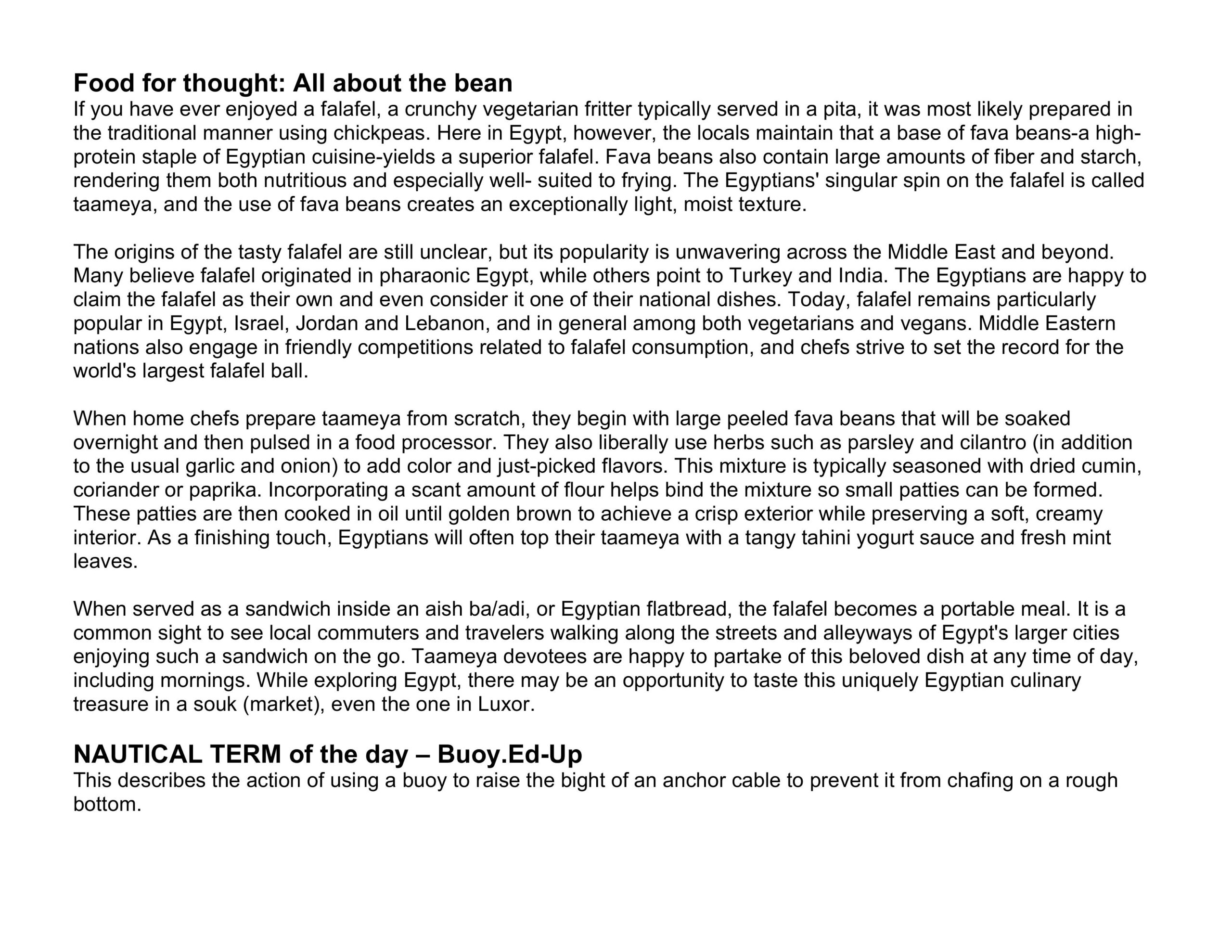 Food for thought: All about the bean
If you have ever enjoyed a falafel, a crunchy vegetarian fritter typically served in a pita, it was most likely prepared in the traditional manner using chickpeas. Here in Egypt, however, the locals maintain that a base of fava beans-a high-protein staple of Egyptian cuisine-yields a superior falafel. Fava beans also contain large amounts of fiber and starch, rendering them both nutritious and especially well- suited to frying. The Egyptians' singular spin on the falafel is called taameya, and the use of fava beans creates an exceptionally light, moist texture.

The origins of the tasty falafel are still unclear, but its popularity is unwavering across the Middle East and beyond. Many believe falafel originated in pharaonic Egypt, while others point to Turkey and India. The Egyptians are happy to claim the falafel as their own and even consider it one of their national dishes. Today, falafel remains particularly popular in Egypt, Israel, Jordan and Lebanon, and in general among both vegetarians and vegans. Middle Eastern nations also engage in friendly competitions related to falafel consumption, and chefs strive to set the record for the world's largest falafel ball.

When home chefs prepare taameya from scratch, they begin with large peeled fava beans that will be soaked overnight and then pulsed in a food processor. They also liberally use herbs such as parsley and cilantro (in addition to the usual garlic and onion) to add color and just-picked flavors. This mixture is typically seasoned with dried cumin, coriander or paprika. Incorporating a scant amount of flour helps bind the mixture so small patties can be formed. These patties are then cooked in oil until golden brown to achieve a crisp exterior while preserving a soft, creamy interior. As a finishing touch, Egyptians will often top their taameya with a tangy tahini yogurt sauce and fresh mint leaves.

When served as a sandwich inside an aish ba/adi, or Egyptian flatbread, the falafel becomes a portable meal. It is a common sight to see local commuters and travelers walking along the streets and alleyways of Egypt's larger cities enjoying such a sandwich on the go. Taameya devotees are happy to partake of this beloved dish at any time of day, including mornings. While exploring Egypt, there may be an opportunity to taste this uniquely Egyptian culinary treasure in a souk (market), even the one in Luxor.

NAUTICAL TERM of the day – Buoy.Ed-Up
This describes the action of using a buoy to raise the bight of an anchor cable to prevent it from chafing on a rough bottom.